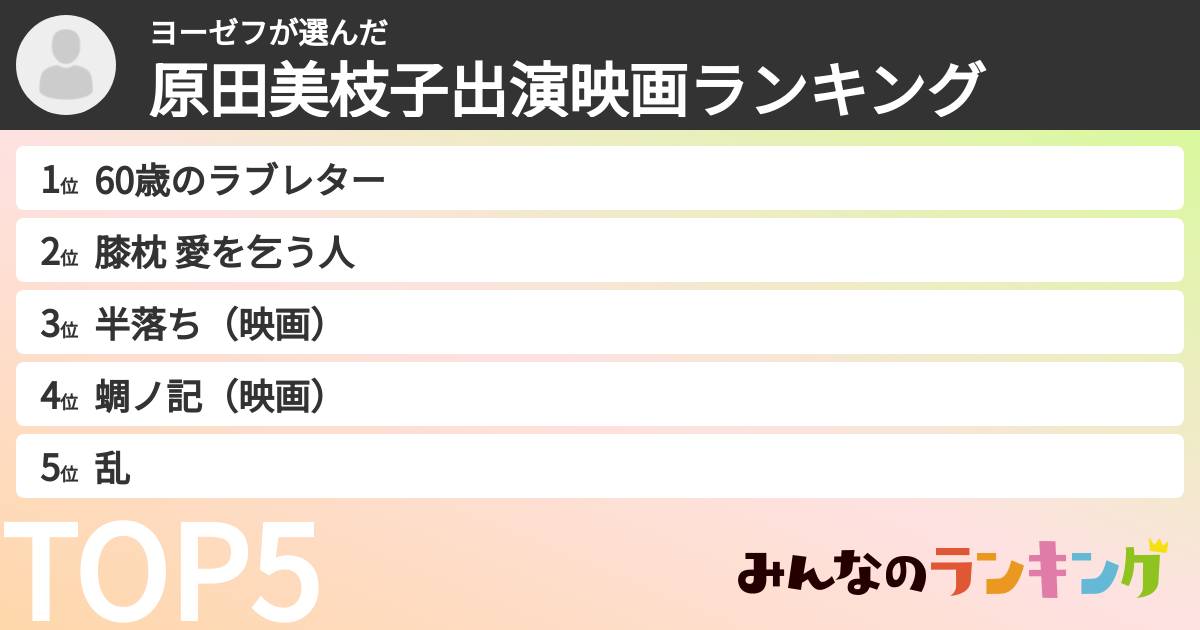 ヨーゼフが選んだ
原田美枝子出演映画ランキング

1位 60歳のラブレター
2位 膝枕 愛を乞う人
3位 半落ち（映画）
4位 蜩ノ記（映画）
5位 乱

TOP5

みんなのランキング